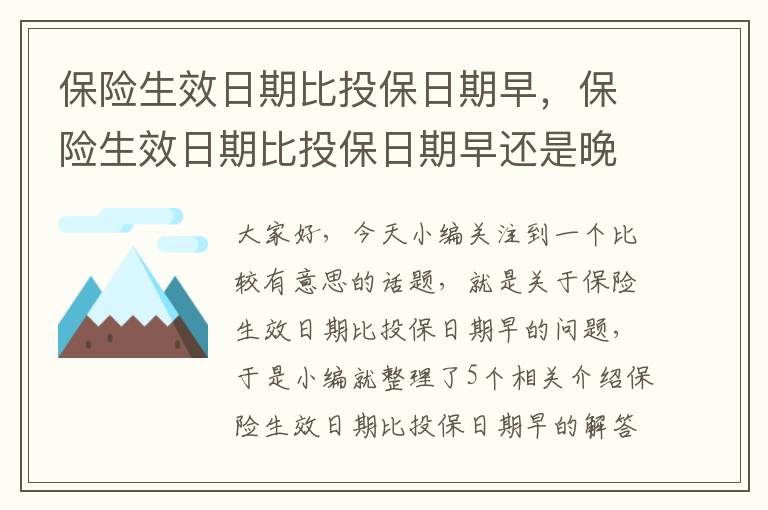 保险生效日期比投保日期早，保险生效日期比投保日期早还是晚

大家好，今天小编关注到一个比较有意思的话题，就是关于保险生效日期比投保日期早的问题，于是小编就整理了5个相关介绍保险生效日期比投保日期早的解答